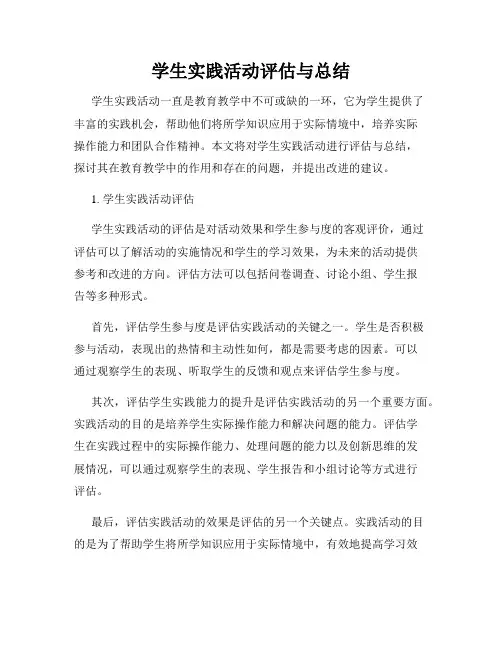 学生实践活动评估与总结

学生实践活动一直是教育教学中不可或缺的一环，它为学生提供了丰富的实践机会，帮助他们将所学知识应用于实际情境中，培养实际操作能力和团队合作精神。本文将对学生实践活动进行评估与总结，探讨其在教育教学中的作用和存在的问题，并提出改进的建议。

1. 学生实践活动评估

学生实践活动的评估是对活动效果和学生参与度的客观评价，通过评估可以了解活动的实施情况和学生的学习效果，为未来的活动提供参考和改进的方向。评估方法可以包括问卷调查、讨论小组、学生报告等多种形式。

首先，评估学生参与度是评估实践活动的关键之一。学生是否积极参与活动，表现出的热情和主动性如何，都是需要考虑的因素。可以通过观察学生的表现、听取学生的反馈和观点来评估学生参与度。

其次，评估学生实践能力的提升是评估实践活动的另一个重要方面。实践活动的目的是培养学生实际操作能力和解决问题的能力。评估学生在实践过程中的实际操作能力、处理问题的能力以及创新思维的发展情况，可以通过观察学生的表现、学生报告和小组讨论等方式进行评估。

最后，评估实践活动的效果是评估的另一个关键点。实践活动的目的是为了帮助学生将所学知识应用于实际情境中，有效地提高学习效